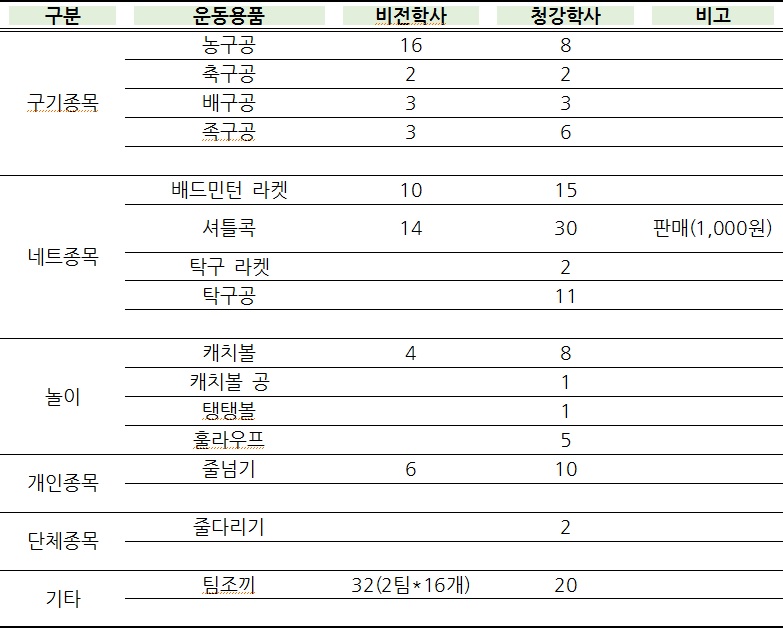 | 구분 | 운동용품 | 비전학사 | 청강학사 | 비고 |
|---|---|---|---|---|
| 구기종목 | 농구공 | 16 | 8 | |
| | 축구공 | 2 | 2 | |
| | 배구공 | 3 | 3 | |
| | 족구공 | 3 | 6 | |
| | | | | |
| 네트종목 | 배드민턴 라켓 | 10 | 15 | |
| | 셔틀콕 | 14 | 30 | 판매(1,000원) |
| | 탁구 라켓 | | 2 | |
| | 탁구공 | | 11 | |
| | | | | |
| 놀이 | 캐치볼 | 4 | 8 | |
| | 캐치볼 공 | | 1 | |
| | 탱탱볼 | | 1 | |
| | 훌라우프 | | 5 | |
| 개인종목 | 줄넘기 | 6 | 10 | |
| | | | | |
| 단체종목 | 줄다리기 | | 2 | |
| | | | | |
| 기타 | 팀조끼 | 32(2팀*16개) | 20 | |
| | | | | |